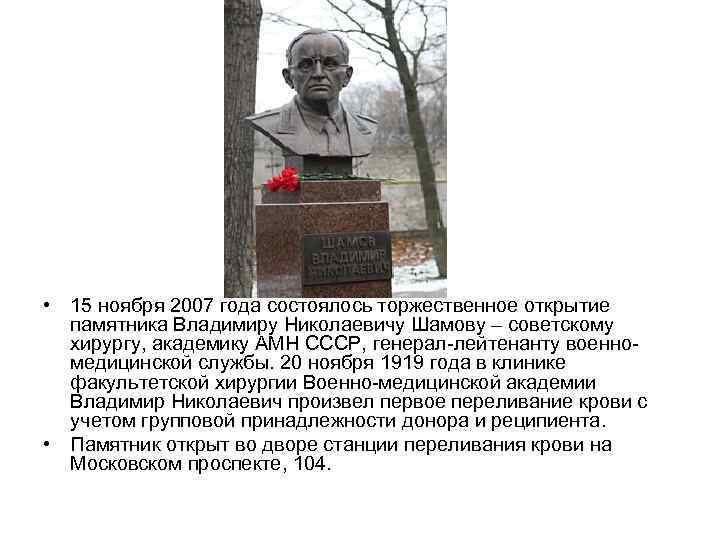 ШАМОВ
ВЛАДИМИР
НИКОЛАЕВИЧ

• 15 ноября 2007 года состоялось торжественное открытие памятника Владимиру Николаевичу Шамову – советскому хирургу, академику АМН СССР, генерал-лейтенанту военно-медицинской службы. 20 ноября 1919 года в клинике факультетской хирургии Военно-медицинской академии Владимир Николаевич произвел первое переливание крови с учетом групповой принадлежности донора и реципиента.
• Памятник открыт во дворе станции переливания крови на Московском проспекте, 104.